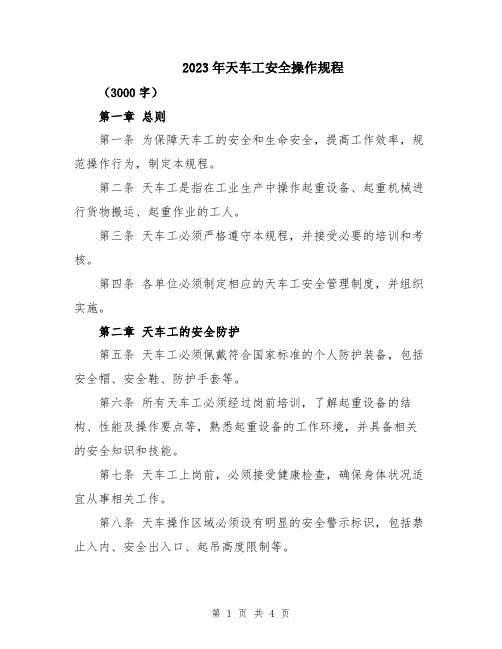 2023年天车工安全操作规程

（3000字）

第一章 总则

第一条 为保障天车工的安全和生命安全，提高工作效率，规范操作行为，制定本规程。

第二条 天车工是指在工业生产中操作起重设备、起重机械进行货物搬运、起重作业的工人。

第三条 天车工必须严格遵守本规程，并接受必要的培训和考核。

第四条 各单位必须制定相应的天车工安全管理制度，并组织实施。

第二章 天车工的安全防护

第五条 天车工必须佩戴符合国家标准的个人防护装备，包括安全帽、安全鞋、防护手套等。

第六条 所有天车工必须经过岗前培训，了解起重设备的结构、性能及操作要点等，熟悉起重设备的工作环境，并具备相关的安全知识和技能。

第七条 天车工上岗前，必须接受健康检查，确保身体状况适宜从事相关工作。

第八条 天车操作区域必须设有明显的安全警示标识，包括禁止入内、安全出入口、起吊高度限制等。

第 1 页 共 4 页